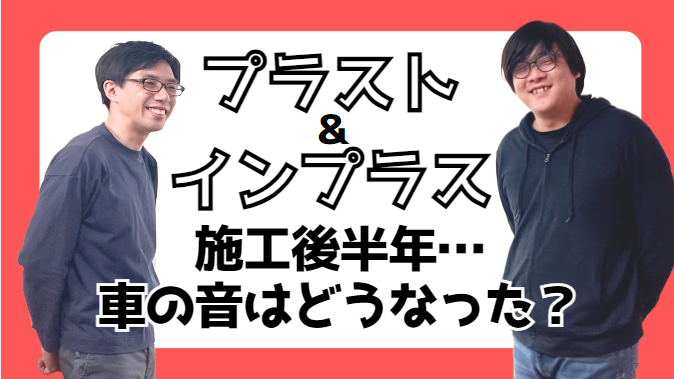 プラスト
&
インプラス
施工後半年…
車の音はどうなった？